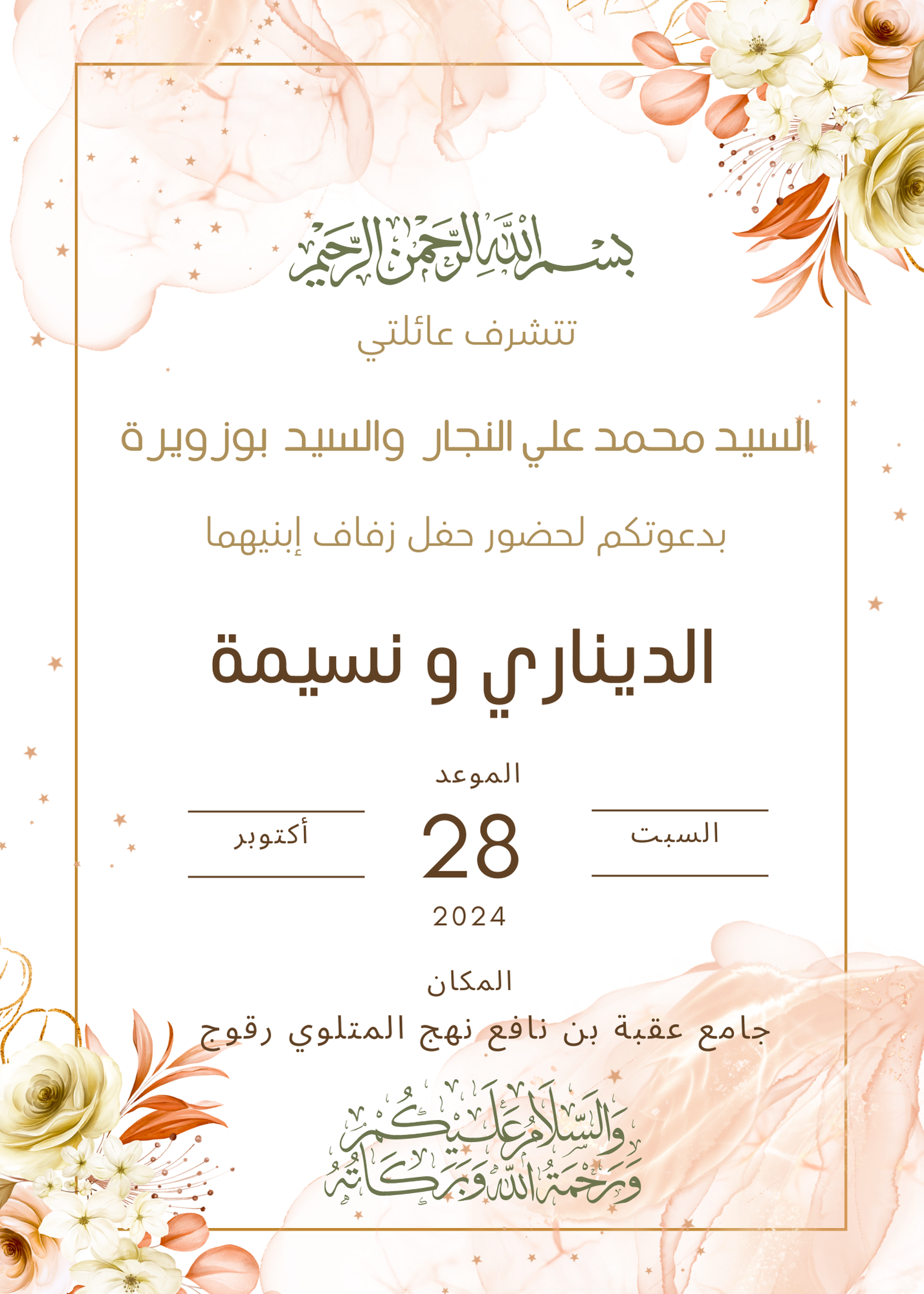 بسم الله الرحمن الرحيم

تتشرف عائلتي

السيد محمد علي النجار والسيد بوزويرة

بدعوتكم لحضور حفل زفاف إبنيهما

الديناري و نسيمة

الموعد

السبت

28

أكتوبر

2024

المكان

جامع عقبة بن نافع نهج المتلوي رقوج

والسلام عليكم ورحمة الله وبركاته